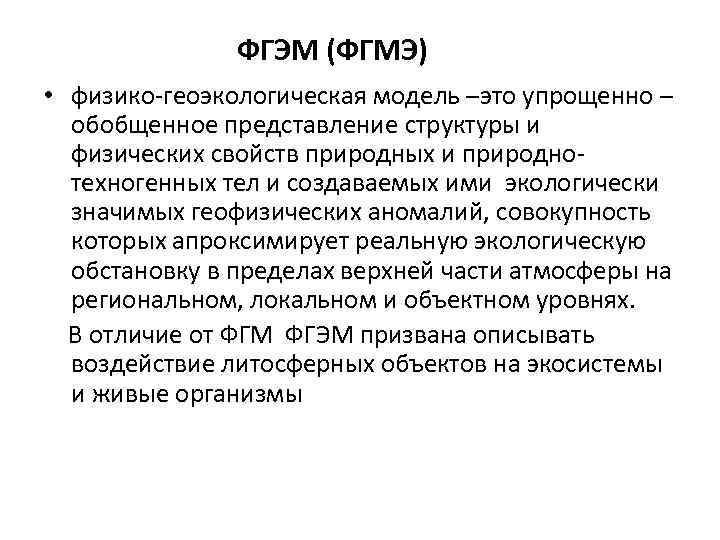 ФГЭМ (ФГМЭ)

• физико-геоэкологическая модель –это упрощенно – обобщенное представление структуры и физических свойств природных и природно-техногенных тел и создаваемых ими экологически значимых геофизических аномалий, совокупность которых апроксимирует реальную экологическую обстановку в пределах верхней части атмосферы на региональном, локальном и объектном уровнях.

В отличие от ФГМ ФГЭМ призвана описывать воздействие литосферных объектов на экосистемы и живые организмы